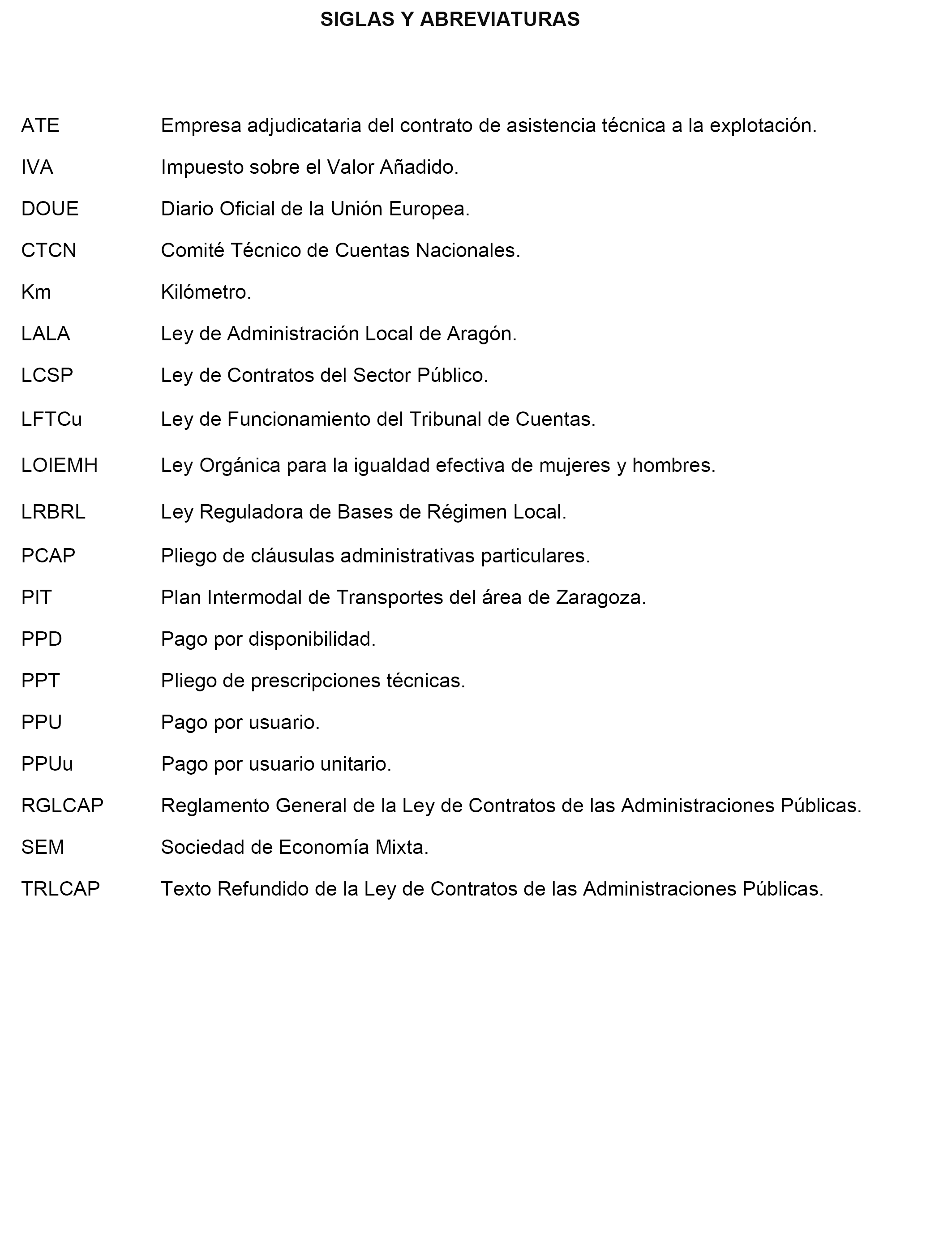 SIGLAS Y ABREVIATURAS

ATE Empresa adjudicataria del contrato de asistencia técnica a la explotación.

IVA Impuesto sobre el Valor Añadido.

DOUE Diario Oficial de la Unión Europea.

CTCN Comité Técnico de Cuentas Nacionales.

Km Kilómetro.

LALA Ley de Administración Local de Aragón.

LCSP Ley de Contratos del Sector Público.

LFTCu Ley de Funcionamiento del Tribunal de Cuentas.

LOIEMH Ley Orgánica para la igualdad efectiva de mujeres y hombres.

LRBRL Ley Reguladora de Bases de Régimen Local.

PCAP Pliego de cláusulas administrativas particulares.

PIT Plan Intermodal de Transportes del área de Zaragoza.

PPD Pago por disponibilidad.

PPT Pliego de prescripciones técnicas.

PPU Pago por usuario.

PPUu Pago por usuario unitario.

RGLCAP Reglamento General de la Ley de Contratos de las Administraciones Públicas.

SEM Sociedad de Economía Mixta.

TRLCAP Texto Refundido de la Ley de Contratos de las Administraciones Públicas.